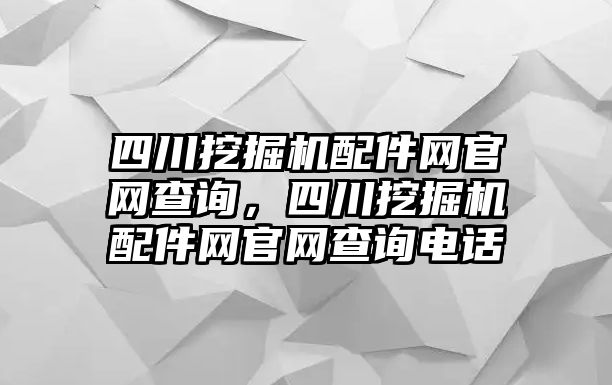 四川挖掘机配件网官网查询，四川挖掘机配件网官网查询电话